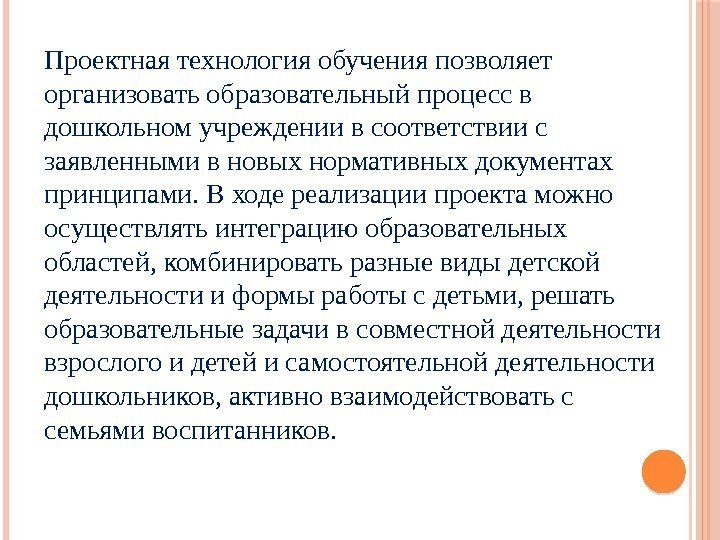 Проектная технология обучения позволяет организовать образовательный процесс в дошкольном учреждении в соответствии с заявленными в новых нормативных документах принципами. В ходе реализации проекта можно осуществлять интеграцию образовательных областей, комбинировать разные виды детской деятельности и формы работы с детьми, решать образовательные задачи в совместной деятельности взрослого и детей и самостоятельной деятельности дошкольников, активно взаимодействовать с семьями воспитанников.